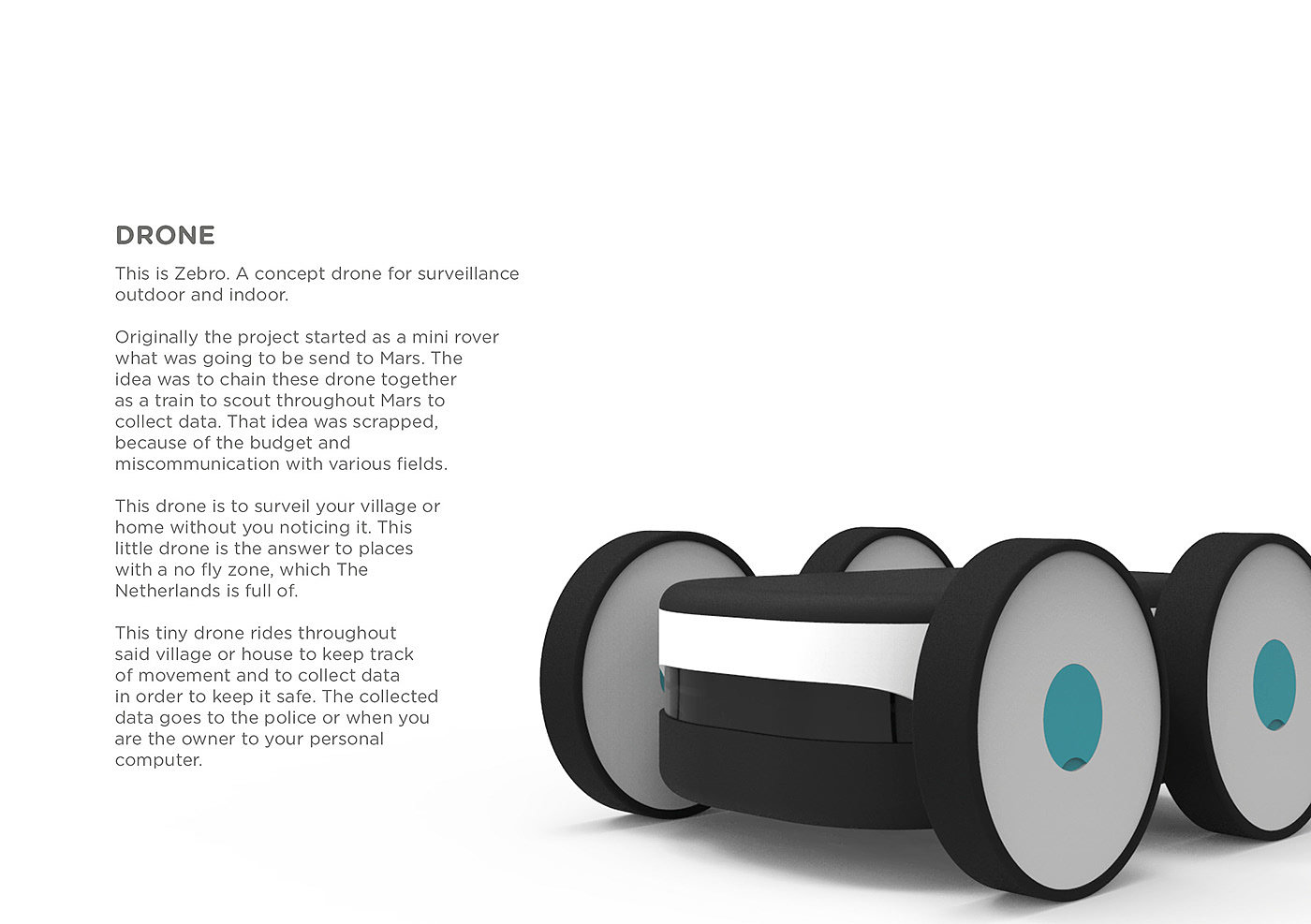 DRONE

This is Zebro. A concept drone for surveillance outdoor and indoor.

Originally the project started as a mini rover what was going to be send to Mars. The idea was to chain these drone together as a train to scout throughout Mars to collect data. That idea was scrapped, because of the budget and miscommunication with various fields.

This drone is to surveil your village or home without you noticing it. This little drone is the answer to places with a no fly zone, which The Netherlands is full of.

This tiny drone rides throughout said village or house to keep track of movement and to collect data in order to keep it safe. The collected data goes to the police or when you are the owner to your personal computer.